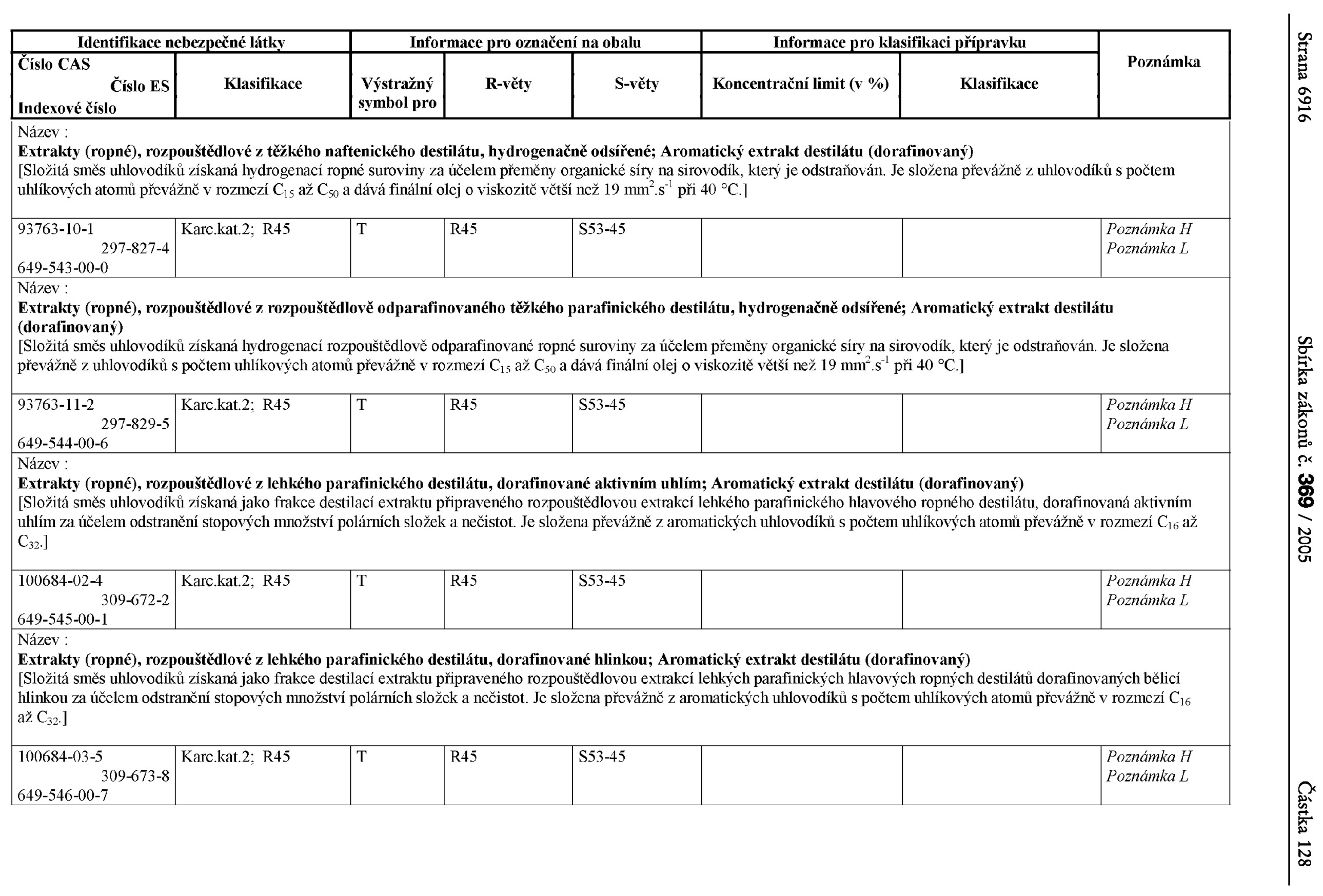 Strana 6916 Sbírka zákonů č. 369 / 2005 Částka 128

| Identifikace nebezpečné látky | | Informace pro označení na obalu | | | Informace pro klasifikaci přípravku | | Poznámka |
|---|---|---|---|---|---|---|---|
| Číslo CAS Číslo ES Indexové číslo | Klasifikace | Výstražný symbol pro | R-věty | S-věty | Koncentrační limit (v %) | Klasifikace | |
| Název : Extrakty (ropné), rozpouštědlové z těžkého naftenického destilátu, hydrogenačně odsířené; Aromatický extrakt destilátu (dorafinovaný) [Složitá směs uhlovodíků získaná hydrogenací ropné suroviny za účelem přeměny organické síry na sirovodík, který je odstraňován. Je složena převážně z uhlovodíků s počtem uhlíkových atomů převážně v rozmezí $C_{15}$ až $C_{50}$ a dává finální olej o viskozitě větší než 19 $mm^2.s^{-1}$ při 40 °C.] | | | | | | | |
| 93763-10-1 297-827-4 649-543-00-0 | Karc.kat.2; R45 | T | R45 | S53-45 | | | Poznámka H Poznámka L |
| Název : Extrakty (ropné), rozpouštědlové z rozpouštědlově odparafinovaného těžkého parafinického destilátu, hydrogenačně odsířené; Aromatický extrakt destilátu (dorafinovaný) [Složitá směs uhlovodíků získaná hydrogenací rozpouštědlově odparafinované ropné suroviny za účelem přeměny organické síry na sirovodík, který je odstraňován. Je složena převážně z uhlovodíků s počtem uhlíkových atomů převážně v rozmezí $C_{15}$ až $C_{50}$ a dává finální olej o viskozitě větší než 19 $mm^2.s^{-1}$ při 40 °C.] | | | | | | | |
| 93763-11-2 297-829-5 649-544-00-6 | Karc.kat.2; R45 | T | R45 | S53-45 | | | Poznámka H Poznámka L |
| Název : Extrakty (ropné), rozpouštědlové z lehkého parafinického destilátu, dorafinované aktivním uhlím; Aromatický extrakt destilátu (dorafinovaný) [Složitá směs uhlovodíků získaná jako frakce destilací extraktu připraveného rozpouštědlovou extrakcí lehkého parafinického hlavového ropného destilátu, dorafinovaná aktivním uhlím za účelem odstranění stopových množství polárních složek a nečistot. Je složena převážně z aromatických uhlovodíků s počtem uhlíkových atomů převážně v rozmezí $C_{16}$ až $C_{32}$.] | | | | | | | |
| 100684-02-4 309-672-2 649-545-00-1 | Karc.kat.2; R45 | T | R45 | S53-45 | | | Poznámka H Poznámka L |
| Název : Extrakty (ropné), rozpouštědlové z lehkého parafinického destilátu, dorafinované hlinkou; Aromatický extrakt destilátu (dorafinovaný) [Složitá směs uhlovodíků získaná jako frakce destilací extraktu připraveného rozpouštědlovou extrakcí lehkých parafinických hlavových ropných destilátů dorafinovaných bělicí hlinkou za účelem odstranění stopových množství polárních složek a nečistot. Je složena převážně z aromatických uhlovodíků s počtem uhlíkových atomů převážně v rozmezí $C_{16}$ až $C_{32}$.] | | | | | | | |
| 100684-03-5 309-673-8 649-546-00-7 | Karc.kat.2; R45 | T | R45 | S53-45 | | | Poznámka H Poznámka L |